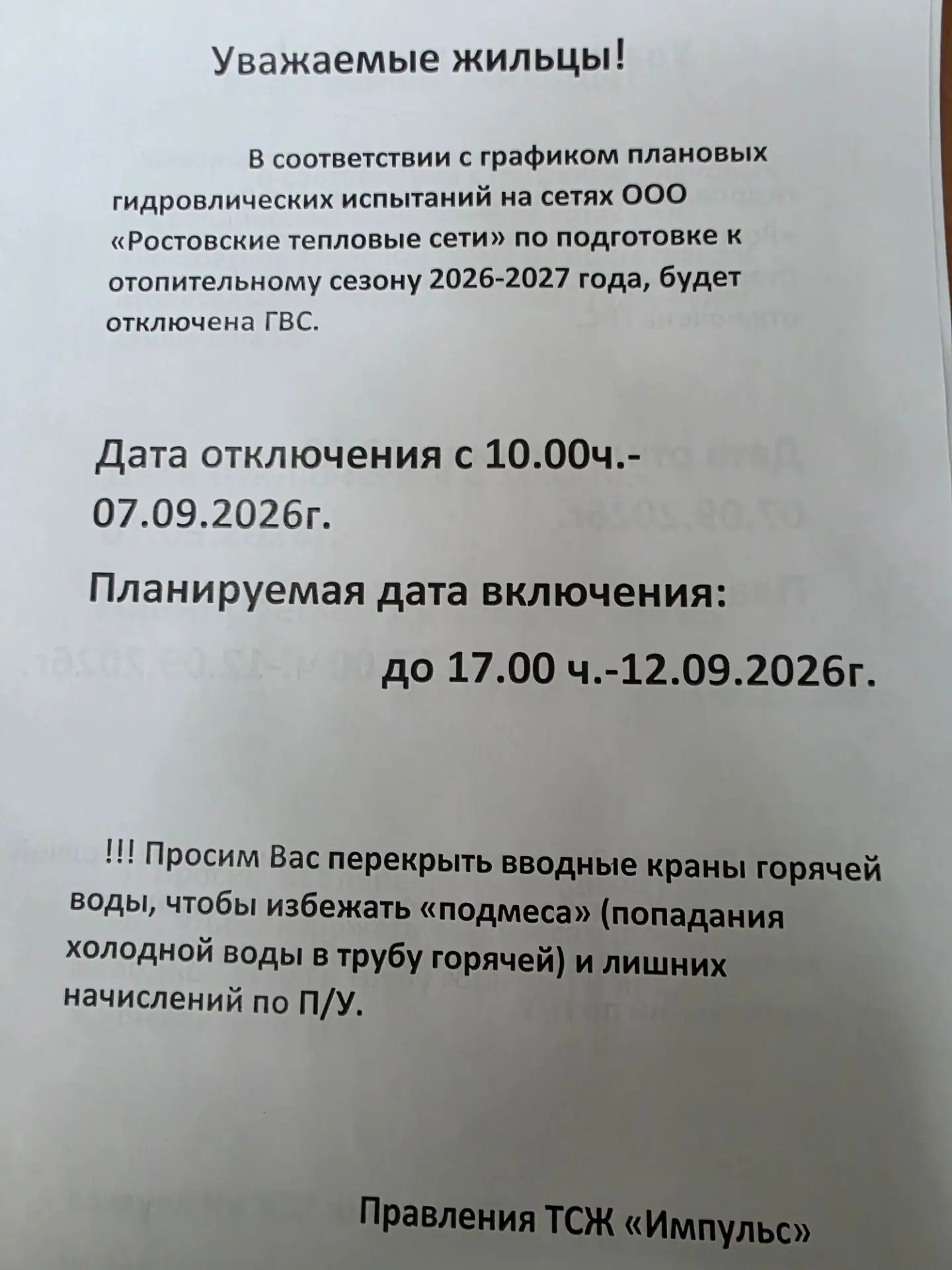 Уважаемые жильцы!

В соответствии с графиком плановых гидровлических испытаний на сетях ООО «Ростовские тепловые сети» по подготовке к отопительному сезону 2026-2027 года, будет отключена ГВС.

Дата отключения с 10.00ч.- 07.09.2026г.

Планируемая дата включения:

до 17.00 ч.-12.09.2026г.

!!! Просим Вас перекрыть вводные краны горячей воды, чтобы избежать «подмеса» (попадания холодной воды в трубу горячей) и лишних начислений по П/У.

Правления ТСЖ «Импульс»